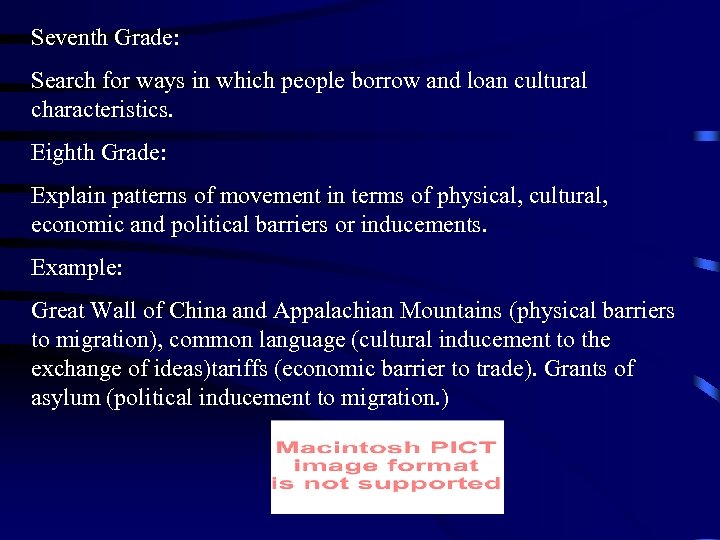 Seventh Grade:

Search for ways in which people borrow and loan cultural characteristics.

Eighth Grade:

Explain patterns of movement in terms of physical, cultural, economic and political barriers or inducements.

Example:

Great Wall of China and Appalachian Mountains (physical barriers to migration), common language (cultural inducement to the exchange of ideas)tariffs (economic barrier to trade). Grants of asylum (political inducement to migration.)

Macintosh PICT image format is not supported